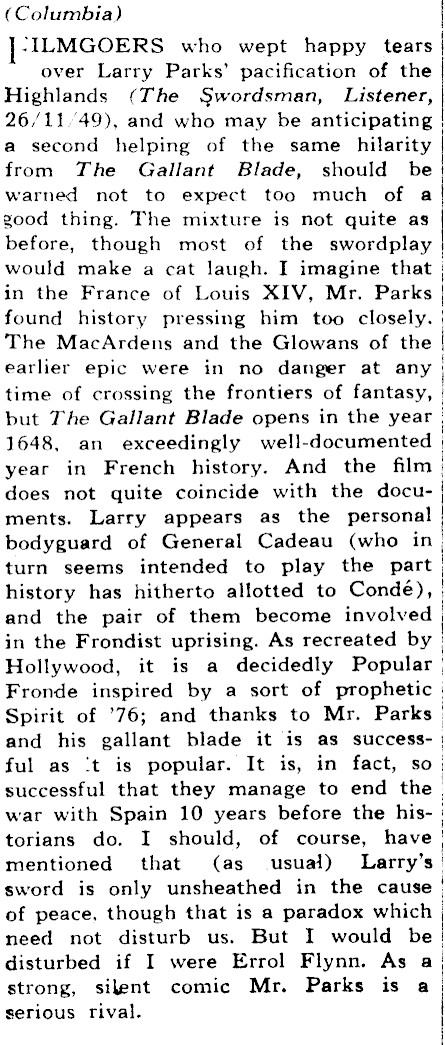 (Columbia)

FILMGOERS who wept happy tears over Larry Parks' pacification of the Highlands (The Swordsman, Listener, 26/11/49), and who may be anticipating a second helping of the same hilarity from The Gallant Blade, should be warned not to expect too much of a good thing. The mixture is not quite as before, though most of the swordplay would make a cat laugh. I imagine that in the France of Louis XIV, Mr. Parks found history pressing him too closely. The MacArdens and the Glowans of the earlier epic were in no danger at any time of crossing the frontiers of fantasy, but The Gallant Blade opens in the year 1648, an exceedingly well-documented year in French history. And the film does not quite coincide with the documents. Larry appears as the personal bodyguard of General Cadeau (who in turn seems intended to play the part history has hitherto allotted to Condé), and the pair of them become involved in the Frondist uprising. As recreated by Hollywood, it is a decidedly Popular Fronde inspired by a sort of prophetic Spirit of '76; and thanks to Mr. Parks and his gallant blade it is as successful as it is popular. It is, in fact, so successful that they manage to end the war with Spain 10 years before the historians do. I should, of course, have mentioned that (as usual) Larry's sword is only unsheathed in the cause of peace, though that is a paradox which need not disturb us. But I would be disturbed if I were Errol Flynn. As a strong, silent comic Mr. Parks is a serious rival.